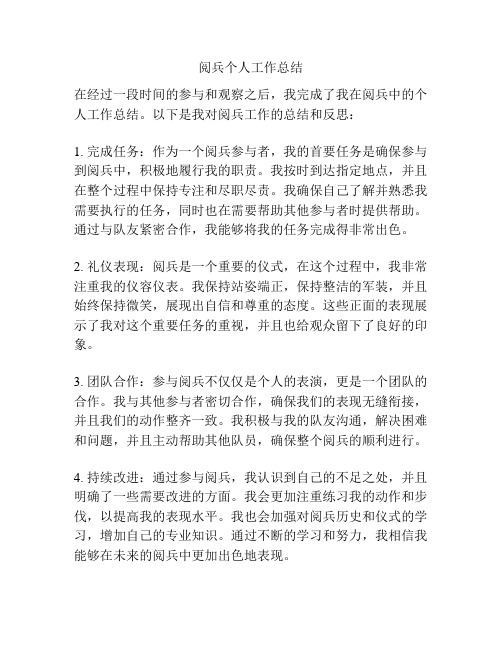 阅兵个人工作总结

在经过一段时间的参与和观察之后，我完成了我在阅兵中的个人工作总结。以下是我对阅兵工作的总结和反思：

1. 完成任务：作为一个阅兵参与者，我的首要任务是确保参与到阅兵中，积极地履行我的职责。我按时到达指定地点，并且在整个过程中保持专注和尽职尽责。我确保自己了解并熟悉我需要执行的任务，同时也在需要帮助其他参与者时提供帮助。通过与队友紧密合作，我能够将我的任务完成得非常出色。

2. 礼仪表现：阅兵是一个重要的仪式，在这个过程中，我非常注重我的仪容仪表。我保持站姿端正，保持整洁的军装，并且始终保持微笑，展现出自信和尊重的态度。这些正面的表现展示了我对这个重要任务的重视，并且也给观众留下了良好的印象。

3. 团队合作：参与阅兵不仅仅是个人的表演，更是一个团队的合作。我与其他参与者密切合作，确保我们的表现无缝衔接，并且我们的动作整齐一致。我积极与我的队友沟通，解决困难和问题，并且主动帮助其他队员，确保整个阅兵的顺利进行。

4. 持续改进：通过参与阅兵，我认识到自己的不足之处，并且明确了一些需要改进的方面。我会更加注重练习我的动作和步伐，以提高我的表现水平。我也会加强对阅兵历史和仪式的学习，增加自己的专业知识。通过不断的学习和努力，我相信我能够在未来的阅兵中更加出色地表现。